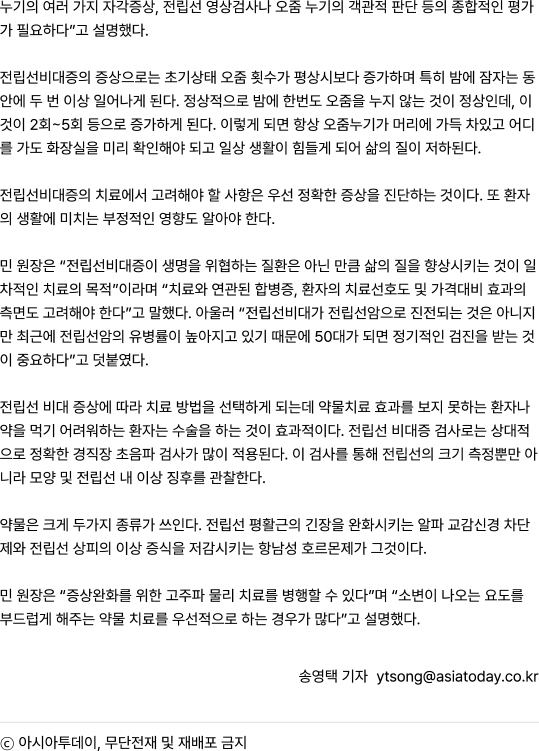 누기의 여러 가지 자각증상, 전립선 영상검사나 오줌 누기의 객관적 판단 등의 종합적인 평가가 필요하다"고 설명했다.

전립선비대증의 증상으로는 초기상태 오줌 횟수가 평상시보다 증가하며 특히 밤에 잠자는 동안에 두 번 이상 일어나게 된다. 정상적으로 밤에 한번도 오줌을 누지 않는 것이 정상인데, 이것이 2회~5회 등으로 증가하게 된다. 이렇게 되면 항상 오줌누기가 머리에 가득 차있고 어디를 가도 화장실을 미리 확인해야 되고 일상 생활이 힘들게 되어 삶의 질이 저하된다.

전립선비대증의 치료에서 고려해야 할 사항은 우선 정확한 증상을 진단하는 것이다. 또 환자의 생활에 미치는 부정적인 영향도 알아야 한다.

민 원장은 "전립선비대증이 생명을 위협하는 질환은 아닌 만큼 삶의 질을 향상시키는 것이 일차적인 치료의 목적"이라며 "치료와 연관된 합병증, 환자의 치료선호도 및 가격대비 효과의 측면도 고려해야 한다"고 말했다. 아울러 "전립선비대가 전립선암으로 진전되는 것은 아니지만 최근에 전립선암의 유병률이 높아지고 있기 때문에 50대가 되면 정기적인 검진을 받는 것이 중요하다"고 덧붙였다.

전립선 비대 증상에 따라 치료 방법을 선택하게 되는데 약물치료 효과를 보지 못하는 환자나 약을 먹기 어려워하는 환자는 수술을 하는 것이 효과적이다. 전립선 비대증 검사로는 상대적으로 정확한 경직장 초음파 검사가 많이 적용된다. 이 검사를 통해 전립선의 크기 측정뿐만 아니라 모양 및 전립선 내 이상 징후를 관찰한다.

약물은 크게 두가지 종류가 쓰인다. 전립선 평활근의 긴장을 완화시키는 알파 교감신경 차단제와 전립선 상피의 이상 증식을 저감시키는 항남성 호르몬제가 그것이다.

민 원장은 "증상완화를 위한 고주파 물리 치료를 병행할 수 있다"며 "소변이 나오는 요도를 부드럽게 해주는 약물 치료를 우선적으로 하는 경우가 많다"고 설명했다.

송영택 기자 ytsong@asiatoday.co.kr

ⓒ 아시아투데이, 무단전재 및 재배포 금지